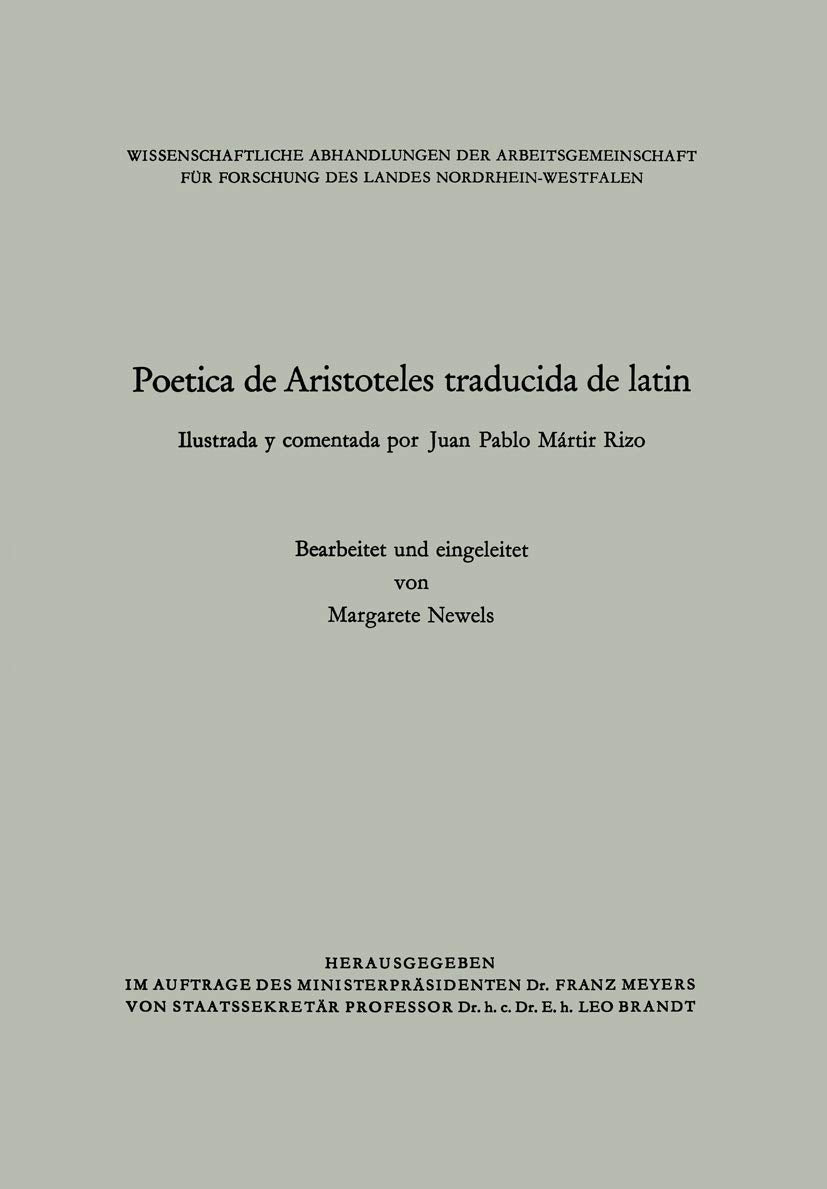 WISSENSCHAFTLICHE ABHANDLUNGEN DER ARBEITSGEMEINSCHAFT FÜR FORSCHUNG DES LANDES NORDRHEIN-WESTFALEN

Poetica de Aristoteles traducida de latin

Ilustrada y comentada por Juan Pablo Mártir Rizo

Bearbeitet und eingeleitet
von
Margarete Newels

HERAUSGEGEBEN
IM AUFTRAGE DES MINISTERPRÄSIDENTEN Dr. FRANZ MEYERS
VON STAATSSEKRETÄR PROFESSOR Dr. h. c. Dr. E. h. LEO BRANDT